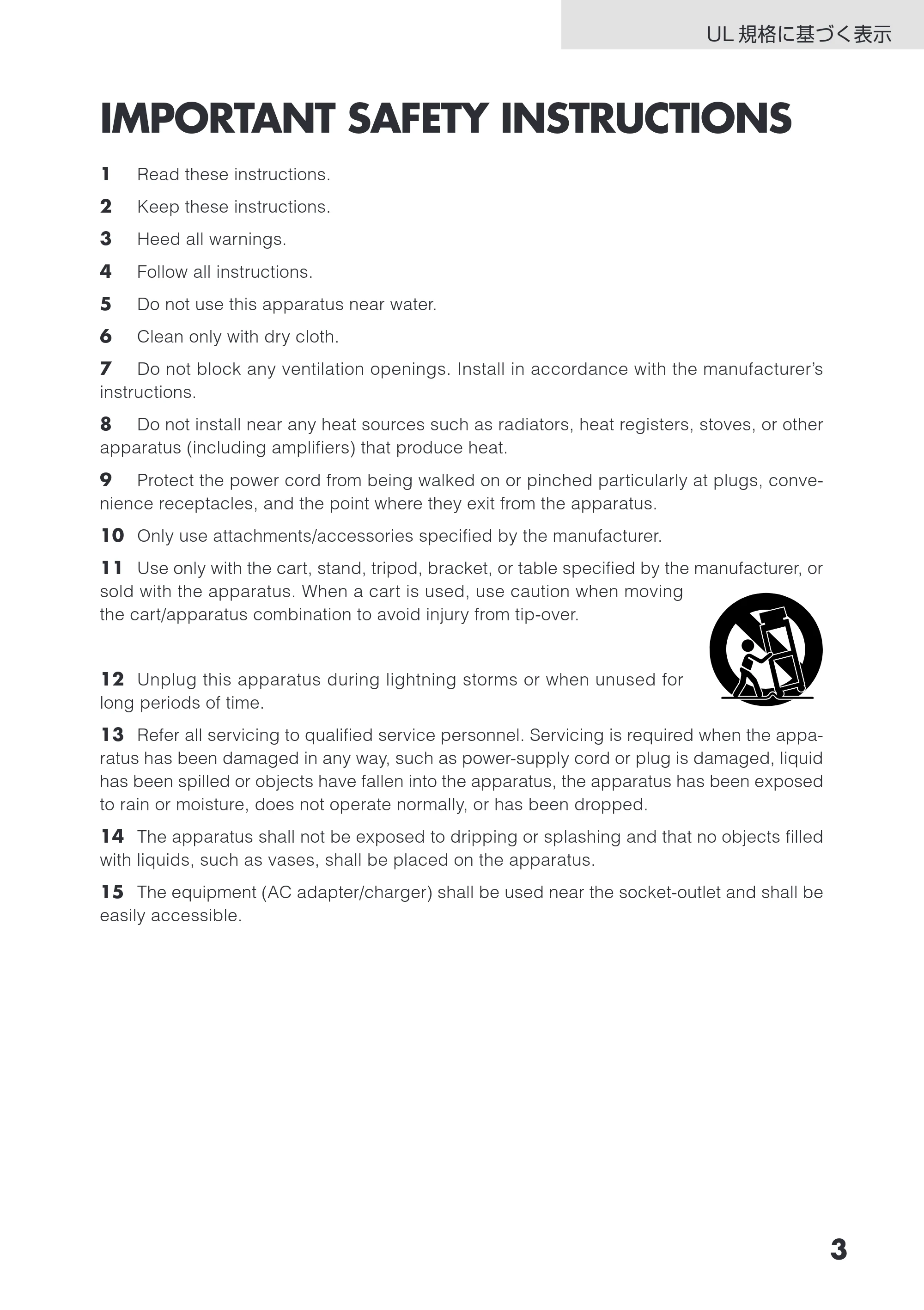 UL規格に基づく表示

IMPORTANT SAFETY INSTRUCTIONS

1 Read these instructions.

2 Keep these instructions.

3 Heed all warnings.

4 Follow all instructions.

5 Do not use this apparatus near water.

6 Clean only with dry cloth.

7 Do not block any ventilation openings. Install in accordance with the manufacturer's instructions.

8 Do not install near any heat sources such as radiators, heat registers, stoves, or other apparatus (including amplifiers) that produce heat.

9 Protect the power cord from being walked on or pinched particularly at plugs, convenience receptacles, and the point where they exit from the apparatus.

10 Only use attachments/accessories specified by the manufacturer.

11 Use only with the cart, stand, tripod, bracket, or table specified by the manufacturer, or sold with the apparatus. When a cart is used, use caution when moving the cart/apparatus combination to avoid injury from tip-over.

12 Unplug this apparatus during lightning storms or when unused for long periods of time.

13 Refer all servicing to qualified service personnel. Servicing is required when the apparatus has been damaged in any way, such as power-supply cord or plug is damaged, liquid has been spilled or objects have fallen into the apparatus, the apparatus has been exposed to rain or moisture, does not operate normally, or has been dropped.

14 The apparatus shall not be exposed to dripping or splashing and that no objects filled with liquids, such as vases, shall be placed on the apparatus.

15 The equipment (AC adapter/charger) shall be used near the socket-outlet and shall be easily accessible.

3